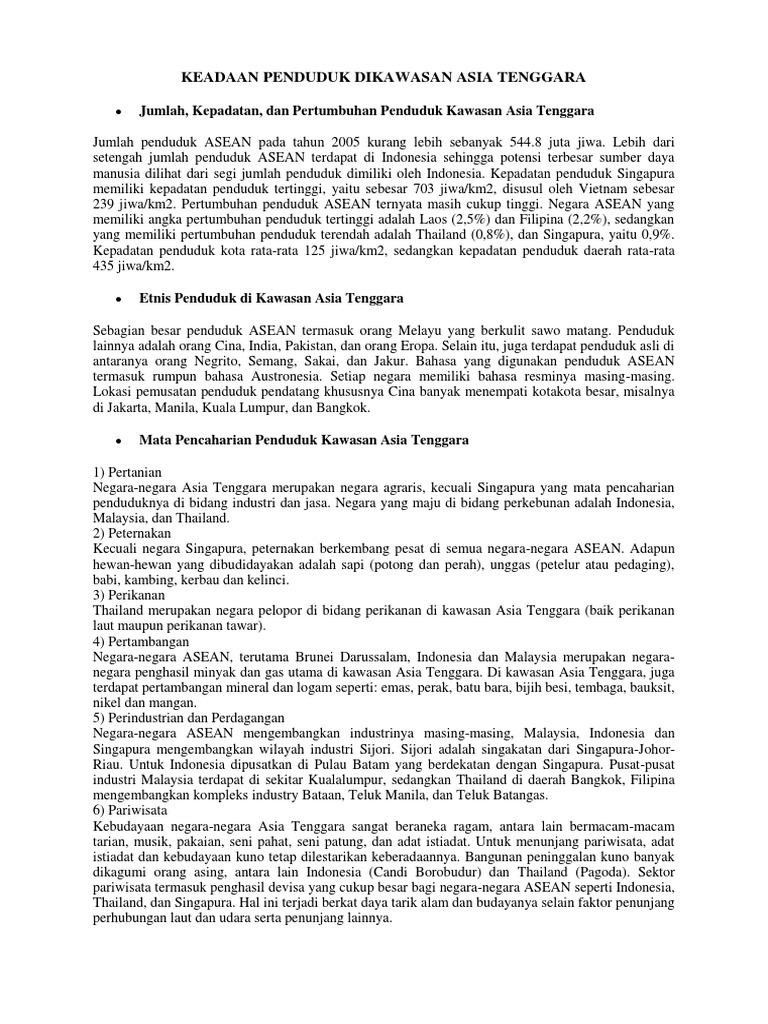 KEADAAN PENDUDUK DIKAWASAN ASIA TENGGARA

• Jumlah, Kepadatan, dan Pertumbuhan Penduduk Kawasan Asia Tenggara

Jumlah penduduk ASEAN pada tahun 2005 kurang lebih sebanyak 544.8 juta jiwa. Lebih dari setengah jumlah penduduk ASEAN terdapat di Indonesia sehingga potensi terbesar sumber daya manusia dilihat dari segi jumlah penduduk dimiliki oleh Indonesia. Kepadatan penduduk Singapura memiliki kepadatan penduduk tertinggi, yaitu sebesar 703 jiwa/km2, disusul oleh Vietnam sebesar 239 jiwa/km2. Pertumbuhan penduduk ASEAN ternyata masih cukup tinggi. Negara ASEAN yang memiliki angka pertumbuhan penduduk tertinggi adalah Laos (2,5%) dan Filipina (2,2%), sedangkan yang memiliki pertumbuhan penduduk terendah adalah Thailand (0,8%), dan Singapura, yaitu 0,9%. Kepadatan penduduk kota rata-rata 125 jiwa/km2, sedangkan kepadatan penduduk daerah rata-rata 435 jiwa/km2.

• Etnis Penduduk di Kawasan Asia Tenggara

Sebagian besar penduduk ASEAN termasuk orang Melayu yang berkulit sawo matang. Penduduk lainnya adalah orang Cina, India, Pakistan, dan orang Eropa. Selain itu, juga terdapat penduduk asli di antaranya orang Negrito, Semang, Sakai, dan Jakur. Bahasa yang digunakan penduduk ASEAN termasuk rumpun bahasa Austronesia. Setiap negara memiliki bahasa resminya masing-masing. Lokasi pemusatan penduduk pendatang khususnya Cina banyak menempati kotakota besar, misalnya di Jakarta, Manila, Kuala Lumpur, dan Bangkok.

• Mata Pencaharian Penduduk Kawasan Asia Tenggara

1) Pertanian
Negara-negara Asia Tenggara merupakan negara agraris, kecuali Singapura yang mata pencaharian penduduknya di bidang industri dan jasa. Negara yang maju di bidang perkebunan adalah Indonesia, Malaysia, dan Thailand.
2) Peternakan
Kecuali negara Singapura, peternakan berkembang pesat di semua negara-negara ASEAN. Adapun hewan-hewan yang dibudidayakan adalah sapi (potong dan perah), unggas (petelur atau pedaging), babi, kambing, kerbau dan kelinci.
3) Perikanan
Thailand merupakan negara pelopor di bidang perikanan di kawasan Asia Tenggara (baik perikanan laut maupun perikanan tawar).
4) Pertambangan
Negara-negara ASEAN, terutama Brunei Darussalam, Indonesia dan Malaysia merupakan negara-negara penghasil minyak dan gas utama di kawasan Asia Tenggara. Di kawasan Asia Tenggara, juga terdapat pertambangan mineral dan logam seperti: emas, perak, batu bara, bijih besi, tembaga, bauksit, nikel dan mangan.
5) Perindustrian dan Perdagangan
Negara-negara ASEAN mengembangkan industrinya masing-masing, Malaysia, Indonesia dan Singapura mengembangkan wilayah industri Sijori. Sijori adalah singakatan dari Singapura-Johor-Riau. Untuk Indonesia dipusatkan di Pulau Batam yang berdekatan dengan Singapura. Pusat-pusat industri Malaysia terdapat di sekitar Kualalumpur, sedangkan Thailand di daerah Bangkok, Filipina mengembangkan kompleks industry Bataan, Teluk Manila, dan Teluk Batangas.
6) Pariwisata
Kebudayaan negara-negara Asia Tenggara sangat beraneka ragam, antara lain bermacam-macam tarian, musik, pakaian, seni pahat, seni patung, dan adat istiadat. Untuk menunjang pariwisata, adat istiadat dan kebudayaan kuno tetap dilestarikan keberadaannya. Bangunan peninggalan kuno banyak dikagumi orang asing, antara lain Indonesia (Candi Borobudur) dan Thailand (Pagoda). Sektor pariwisata termasuk penghasil devisa yang cukup besar bagi negara-negara ASEAN seperti Indonesia, Thailand, dan Singapura. Hal ini terjadi berkat daya tarik alam dan budayanya selain faktor penunjang perhubungan laut dan udara serta penunjang lainnya.